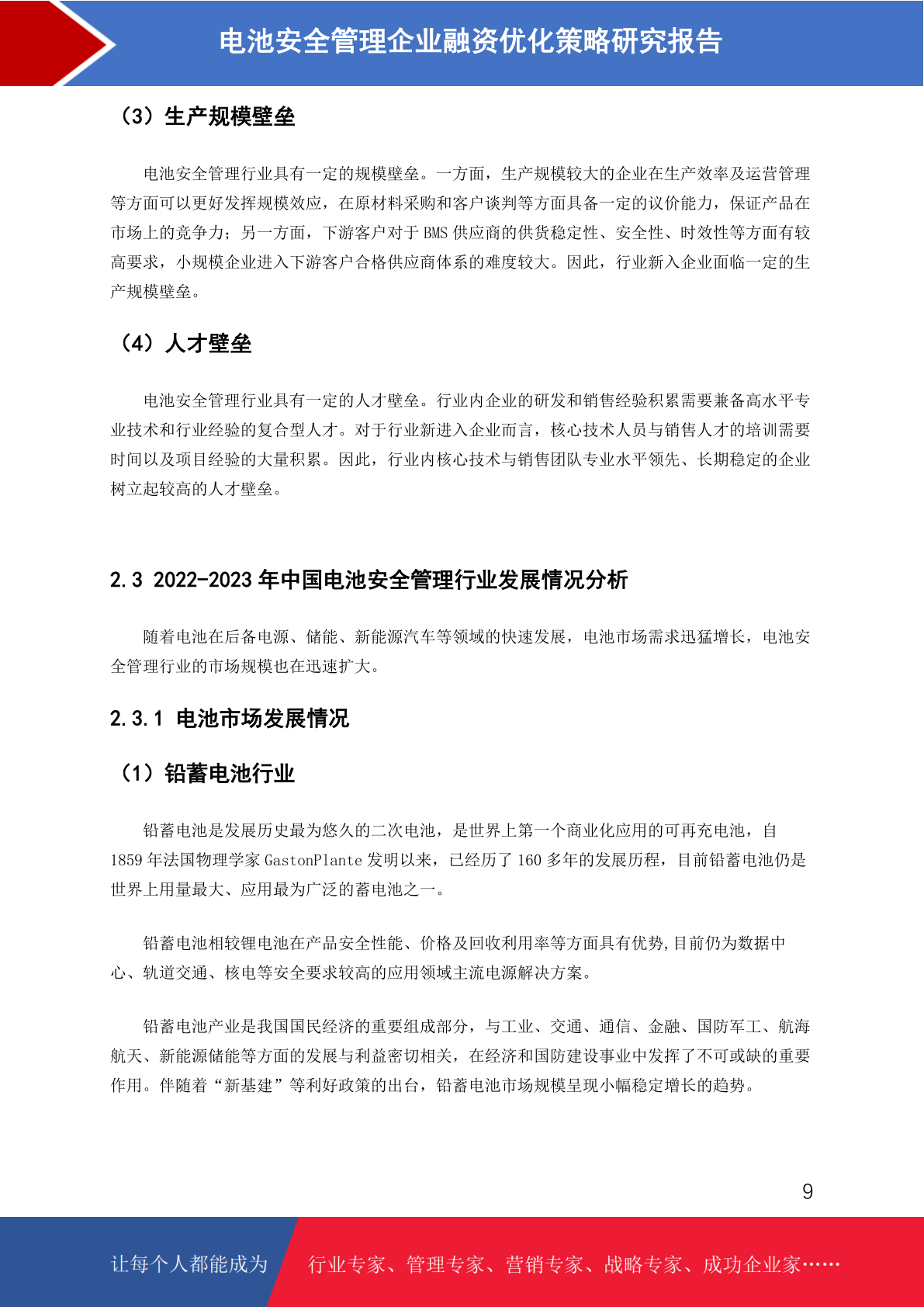 电池安全管理企业融资优化策略研究报告

（3）生产规模壁垒

电池安全管理行业具有一定的规模壁垒。一方面，生产规模较大的企业在生产效率及运营管理等方面可以更好发挥规模效应，在原材料采购和客户谈判等方面具备一定的议价能力，保证产品在市场上的竞争力；另一方面，下游客户对于BMS供应商的供货稳定性、安全性、时效性等方面有较高要求，小规模企业进入下游客户合格供应商体系的难度较大。因此，行业新入企业面临一定的生产规模壁垒。

（4）人才壁垒

电池安全管理行业具有一定的人才壁垒。行业内企业的研发和销售经验积累需要兼备高水平专业技术和行业经验的复合型人才。对于行业新进入企业而言，核心技术人员与销售人才的培训需要时间以及项目经验的大量积累。因此，行业内核心技术与销售团队专业水平领先、长期稳定的企业树立起较高的人才壁垒。

2.3 2022-2023年中国电池安全管理行业发展情况分析

随着电池在后备电源、储能、新能源汽车等领域的快速发展，电池市场需求迅猛增长，电池安全管理行业的市场规模也在迅速扩大。

2.3.1 电池市场发展情况

（1）铅蓄电池行业

铅蓄电池是发展历史最为悠久的二次电池，是世界上第一个商业化应用的可再充电池，自1859年法国物理学家GastonPlante发明以来，已经历了160多年的发展历程，目前铅蓄电池仍是世界上用量最大、应用最为广泛的蓄电池之一。

铅蓄电池相较锂电池在产品安全性能、价格及回收利用率等方面具有优势,目前仍为数据中心、轨道交通、核电等安全要求较高的应用领域主流电源解决方案。

铅蓄电池产业是我国国民经济的重要组成部分，与工业、交通、通信、金融、国防军工、航海航天、新能源储能等方面的发展与利益密切相关，在经济和国防建设事业中发挥了不可或缺的重要作用。伴随着“新基建”等利好政策的出台，铅蓄电池市场规模呈现小幅稳定增长的趋势。

9

让每个人都能成为 行业专家、管理专家、营销专家、战略专家、成功企业家……